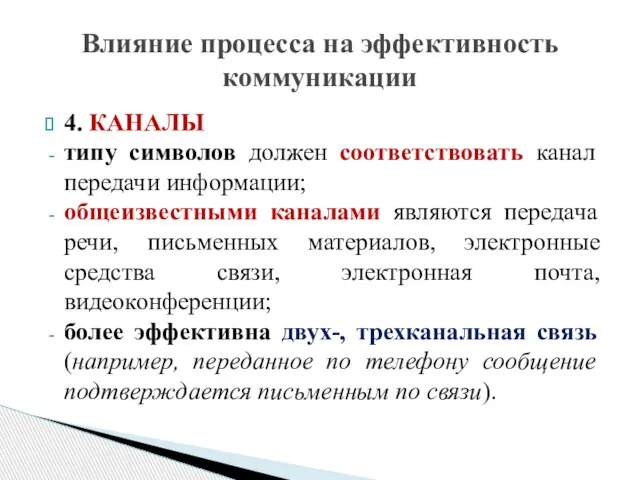 Влияние процесса на эффективность коммуникации

4. КАНАЛЫ

- типу символов должен соответствовать канал передачи информации;
- общеизвестными каналами являются передача речи, письменных материалов, электронные средства связи, электронная почта, видеоконференции;
- более эффективна двух-, трехканальная связь (например, переданное по телефону сообщение подтверждается письменным по связи).